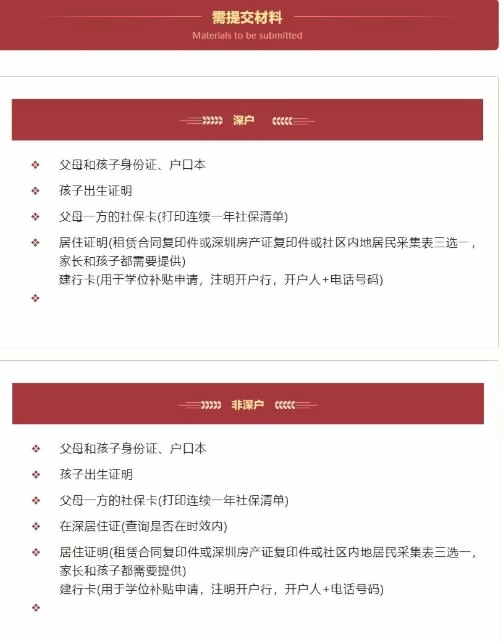 需提交材料
Materials to be submitted

深户

❖ 父母和孩子身份证、户口本

❖ 孩子出生证明

❖ 父母一方的社保卡(打印连续一年社保清单)

❖ 居住证明(租赁合同复印件或深圳房产证复印件或社区内地居民采集表三选一，家长和孩子都需要提供)
建行卡(用于学位补贴申请，注明开户行，开户人+电话号码)

❖

非深户

❖ 父母和孩子身份证、户口本

❖ 孩子出生证明

❖ 父母一方的社保卡(打印连续一年社保清单)

❖ 在深居住证(查询是否在时效内)

❖ 居住证明(租赁合同复印件或深圳房产证复印件或社区内地居民采集表三选一，家长和孩子都需要提供)
建行卡(用于学位补贴申请，注明开户行，开户人+电话号码)

❖